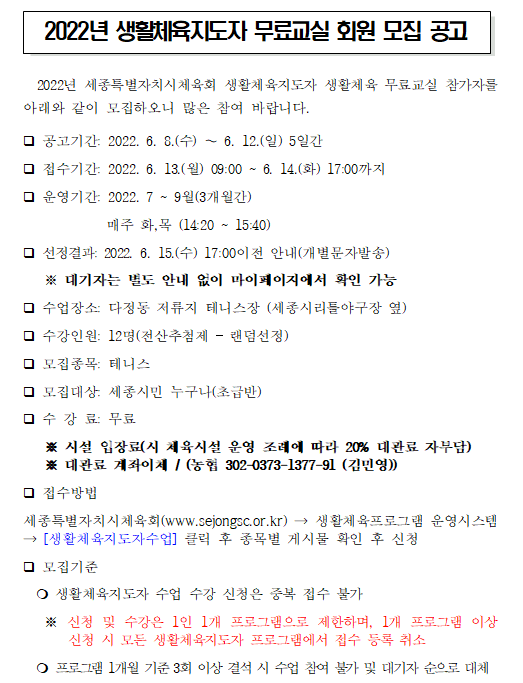 2022년 생활체육지도자 무료교실 회원 모집 공고

2022년 세종특별자치시체육회 생활체육지도자 생활체육 무료교실 참가자를 아래와 같이 모집하오니 많은 참여 바랍니다.

❑ 공고기간: 2022. 6. 8.(수) ~ 6. 12.(일) 5일간

❑ 접수기간: 2022. 6. 13.(월) 09:00 ~ 6. 14.(화) 17:00까지

❑ 운영기간: 2022. 7 ~ 9월(3개월간)

매주 화,목 (14:20 ~ 15:40)

❑ 선정결과: 2022. 6. 15.(수) 17:00이전 안내(개별문자발송)

※ 대기자는 별도 안내 없이 마이페이지에서 확인 가능

❑ 수업장소: 다정동 저류지 테니스장 (세종시리틀야구장 옆)

❑ 수강인원: 12명(전산추첨제 - 랜덤선정)

❑ 모집종목: 테니스

❑ 모집대상: 세종시민 누구나(초급반)

❑ 수 강 료: 무료

※ 시설 입장료(시 체육시설 운영 조례에 따라 20% 대관료 자부담)
※ 대관료 계좌이체 / (농협 302-0373-1377-91 (김민영))

❑ 접수방법

세종특별자치시체육회(www.sejongsc.or.kr) → 생활체육프로그램 운영시스템 → [생활체육지도자수업] 클릭 후 종목별 게시물 확인 후 신청

❑ 모집기준

❍ 생활체육지도자 수업 수강 신청은 중복 접수 불가

※ 신청 및 수강은 1인 1개 프로그램으로 제한하며, 1개 프로그램 이상 신청 시 모든 생활체육지도자 프로그램에서 접수 등록 취소

❍ 프로그램 1개월 기준 3회 이상 결석 시 수업 참여 불가 및 대기자 순으로 대체